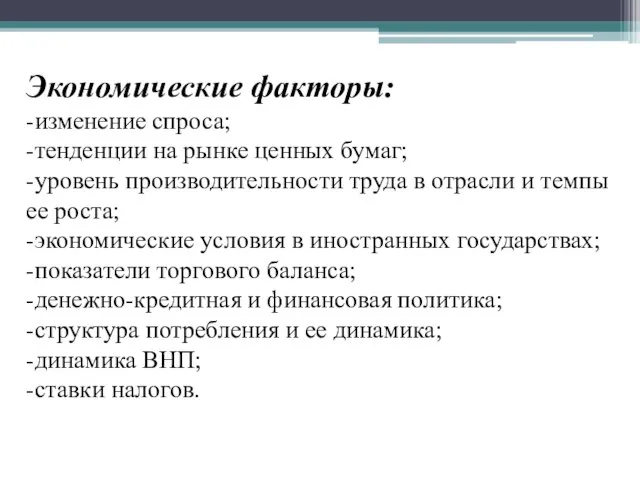 Экономические факторы:
-изменение спроса;
-тенденции на рынке ценных бумаг;
-уровень производительности труда в отрасли и темпы ее роста;
-экономические условия в иностранных государствах;
-показатели торгового баланса;
-денежно-кредитная и финансовая политика;
-структура потребления и ее динамика;
-динамика ВНП;
-ставки налогов.